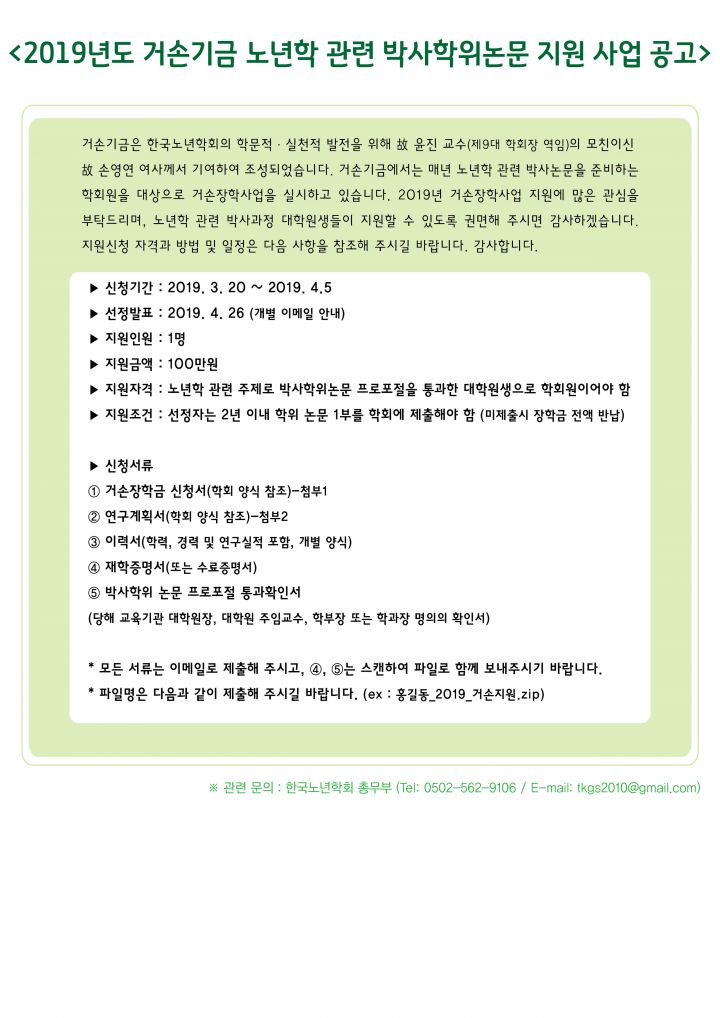 <2019년도 거손기금 노년학 관련 박사학위논문 지원 사업 공고>

거손기금은 한국노년학회의 학문적 · 실천적 발전을 위해 故 윤진 교수(제9대 학회장 역임)의 모친이신 故 손영연 여사께서 기여하여 조성되었습니다. 거손기금에서는 매년 노년학 관련 박사논문을 준비하는 학회원을 대상으로 거손장학사업을 실시하고 있습니다. 2019년 거손장학사업 지원에 많은 관심을 부탁드리며, 노년학 관련 박사과정 대학원생들이 지원할 수 있도록 권면해 주시면 감사하겠습니다. 지원신청 자격과 방법 및 일정은 다음 사항을 참조해 주시길 바랍니다. 감사합니다.

▶ 신청기간 : 2019. 3. 20 ~ 2019. 4.5
▶ 선정발표 : 2019. 4. 26 (개별 이메일 안내)
▶ 지원인원 : 1명
▶ 지원금액 : 100만원
▶ 지원자격 : 노년학 관련 주제로 박사학위논문 프로포절을 통과한 대학원생으로 학회원이어야 함
▶ 지원조건 : 선정자는 2년 이내 학위 논문 1부를 학회에 제출해야 함 (미제출시 장학금 전액 반납)

▶ 신청서류
① 거손장학금 신청서(학회 양식 참조)-첨부1
② 연구계획서(학회 양식 참조)-첨부2
③ 이력서(학력, 경력 및 연구실적 포함, 개별 양식)
④ 재학증명서(또는 수료증명서)
⑤ 박사학위 논문 프로포절 통과확인서
(당해 교육기관 대학원장, 대학원 주임교수, 학부장 또는 학과장 명의의 확인서)

* 모든 서류는 이메일로 제출해 주시고, ④, ⑤는 스캔하여 파일로 함께 보내주시기 바랍니다.
* 파일명은 다음과 같이 제출해 주시길 바랍니다. (ex : 홍길동_2019_거손지원.zip)

※ 관련 문의 : 한국노년학회 총무부 (Tel: 0502-562-9106 / E-mail: tkgs2010@gmail.com)